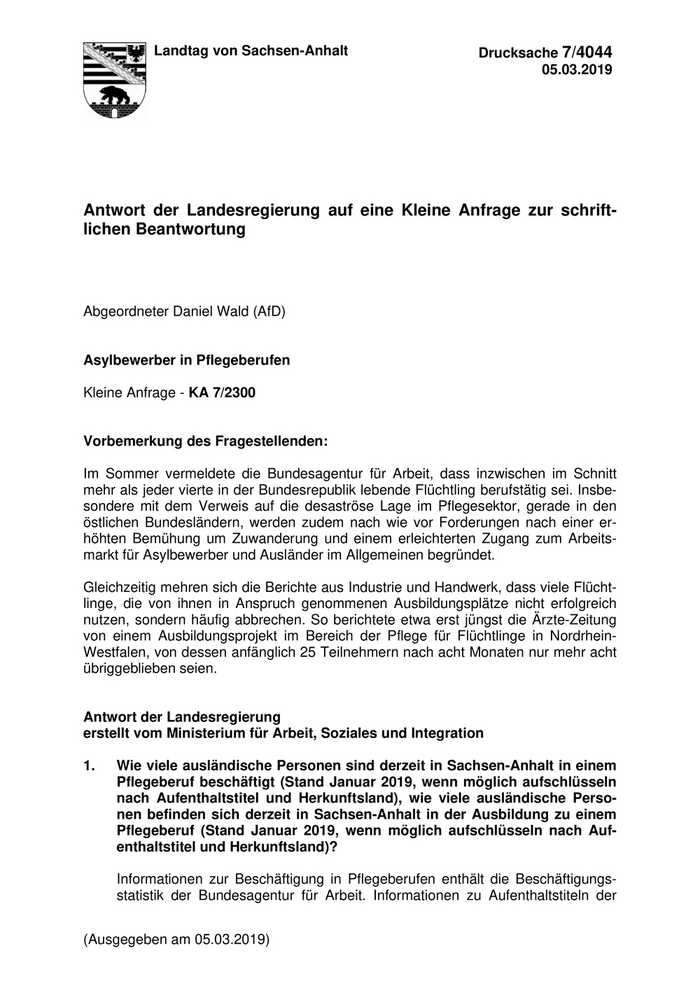 Landtag von Sachsen-Anhalt

Drucksache 7/4044
05.03.2019

Antwort der Landesregierung auf eine Kleine Anfrage zur schriftlichen Beantwortung

Abgeordneter Daniel Wald (AfD)

Asylbewerber in Pflegeberufen

Kleine Anfrage - KA 7/2300

Vorbemerkung des Fragestellenden:

Im Sommer vermeldete die Bundesagentur für Arbeit, dass inzwischen im Schnitt mehr als jeder vierte in der Bundesrepublik lebende Flüchtling berufstätig sei. Insbesondere mit dem Verweis auf die desaströse Lage im Pflegesektor, gerade in den östlichen Bundesländern, werden zudem nach wie vor Forderungen nach einer erhöhten Bemühung um Zuwanderung und einem erleichterten Zugang zum Arbeitsmarkt für Asylbewerber und Ausländer im Allgemeinen begründet.

Gleichzeitig mehren sich die Berichte aus Industrie und Handwerk, dass viele Flüchtlinge, die von ihnen in Anspruch genommenen Ausbildungsplätze nicht erfolgreich nutzen, sondern häufig abbrechen. So berichtete etwa erst jüngst die Ärzte-Zeitung von einem Ausbildungsprojekt im Bereich der Pflege für Flüchtlinge in Nordrhein-Westfalen, von dessen anfänglich 25 Teilnehmern nach acht Monaten nur mehr acht übriggeblieben seien.

Antwort der Landesregierung
erstellt vom Ministerium für Arbeit, Soziales und Integration

1. Wie viele ausländische Personen sind derzeit in Sachsen-Anhalt in einem Pflegeberuf beschäftigt (Stand Januar 2019, wenn möglich aufschlüsseln nach Aufenthaltstitel und Herkunftsland), wie viele ausländische Personen befinden sich derzeit in Sachsen-Anhalt in der Ausbildung zu einem Pflegeberuf (Stand Januar 2019, wenn möglich aufschlüsseln nach Aufenthaltstitel und Herkunftsland)?

Informationen zur Beschäftigung in Pflegeberufen enthält die Beschäftigungsstatistik der Bundesagentur für Arbeit. Informationen zu Aufenthaltstiteln der

(Ausgegeben am 05.03.2019)